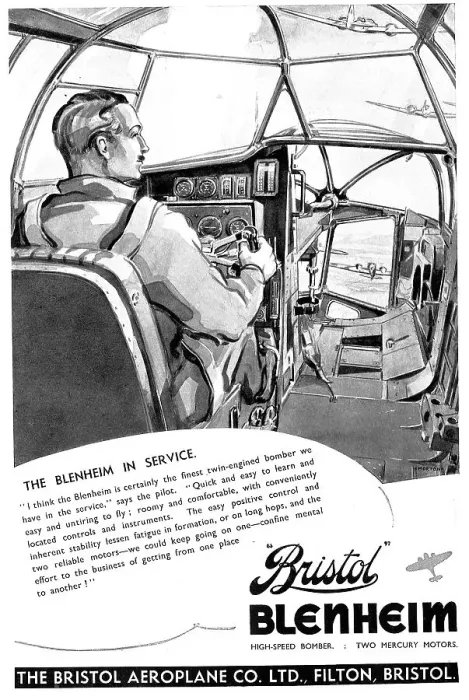 THE BLENHEIM IN SERVICE.

"I think the Blenheim is certainly the finest twin-engined bomber we have in the service," says the pilot. "Quick and easy to learn and easy and untiring to fly; roomy and comfortable, with conveniently located controls and instruments. The easy positive control and inherent stability lessen fatigue in formation, or on long hops, and the two reliable motors—we could keep going on one—confine mental effort to the business of getting from one place to another!"

"Bristol"
BLENHEIM

HIGH-SPEED BOMBER. : TWO MERCURY MOTORS.

THE BRISTOL AEROPLANE CO. LTD., FILTON, BRISTOL.